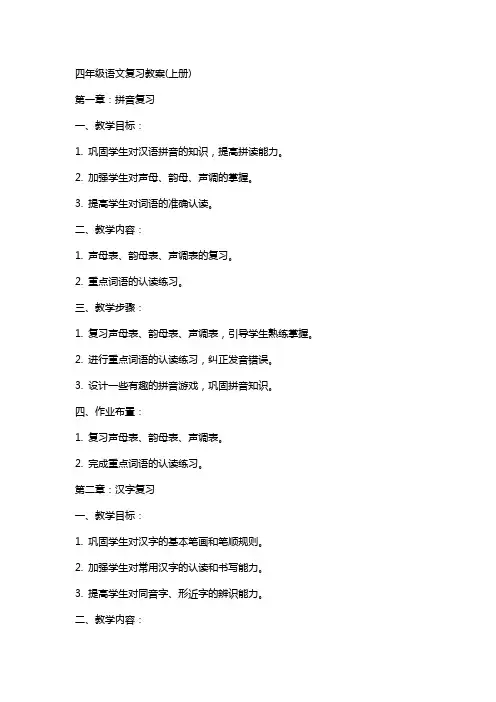 四年级语文复习教案(上册)

第一章：拼音复习

一、教学目标：

1. 巩固学生对汉语拼音的知识，提高拼读能力。

2. 加强学生对声母、韵母、声调的掌握。

3. 提高学生对词语的准确认读。

二、教学内容：

1. 声母表、韵母表、声调表的复习。

2. 重点词语的认读练习。

三、教学步骤：

1. 复习声母表、韵母表、声调表，引导学生熟练掌握。

2. 进行重点词语的认读练习，纠正发音错误。

3. 设计一些有趣的拼音游戏，巩固拼音知识。

四、作业布置：

1. 复习声母表、韵母表、声调表。

2. 完成重点词语的认读练习。

第二章：汉字复习

一、教学目标：

1. 巩固学生对汉字的基本笔画和笔顺规则。

2. 加强学生对常用汉字的认读和书写能力。

3. 提高学生对同音字、形近字的辨识能力。

二、教学内容：